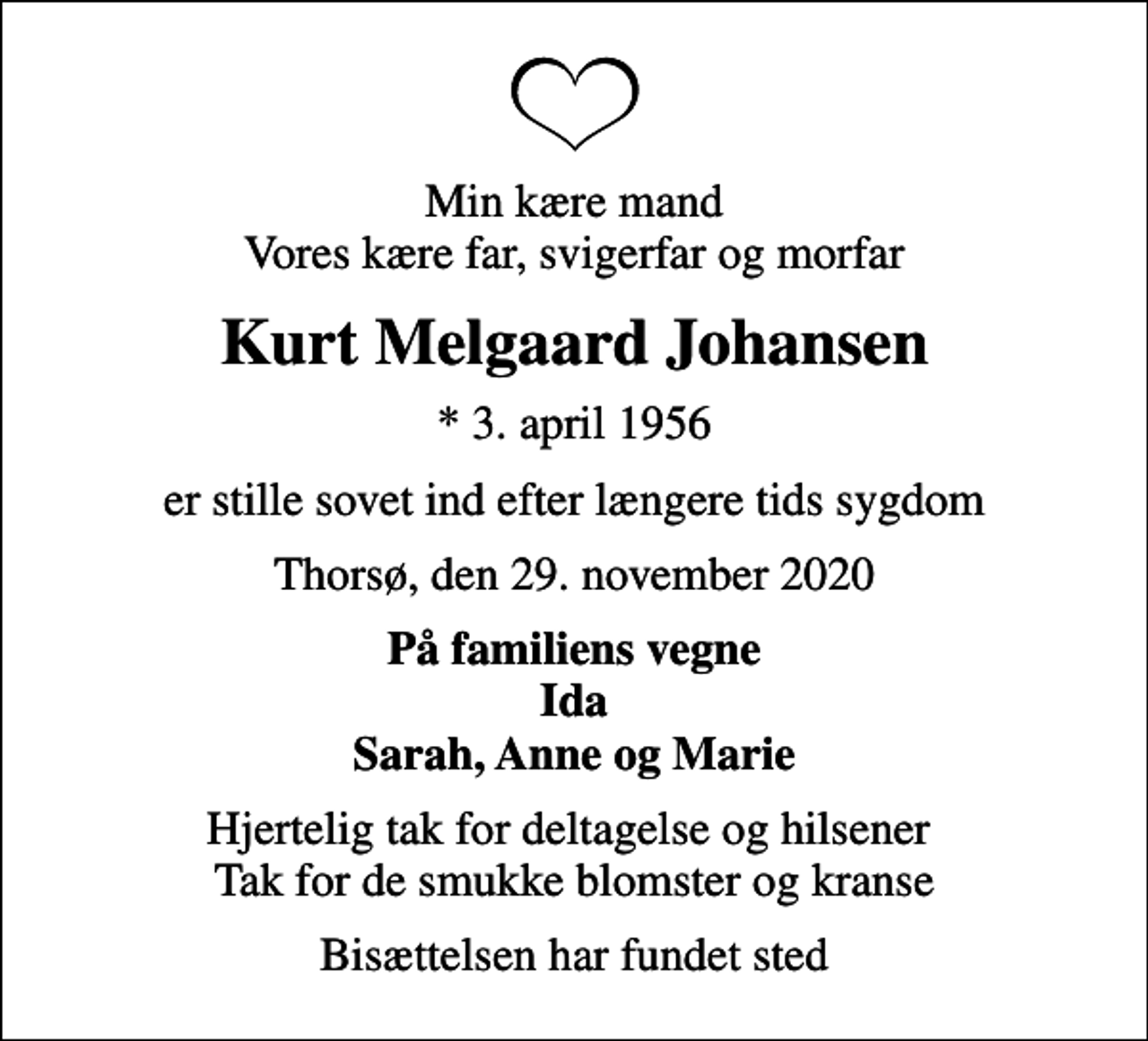 Min kære mand
Vores kære far, svigerfar og morfar

Kurt Melgaard Johansen

* 3. april 1956

er stille sovet ind efter længere tids sygdom

Thorsø, den 29. november 2020

På familiens vegne
Ida
Sarah, Anne og Marie

Hjertelig tak for deltagelse og hilsener
Tak for de smukke blomster og kranse

Bisættelsen har fundet sted